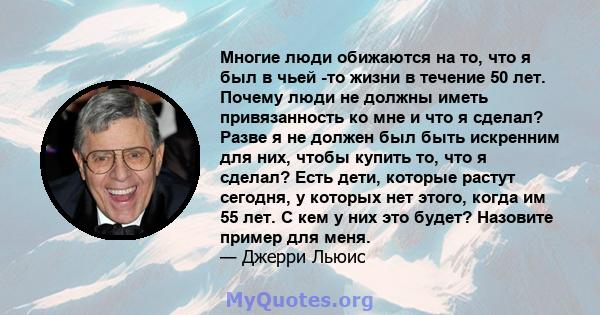 Многие люди обижаются на то, что я был в чьей -то жизни в течение 50 лет. Почему люди не должны иметь привязанность ко мне и что я сделал? Разве я не должен был быть искренним для них, чтобы купить то, что я сделал? Есть дети, которые растут сегодня, у которых нет этого, когда им 55 лет. С кем у них это будет? Назовите пример для меня.
— Джерри Льюис

MyQuotes.org